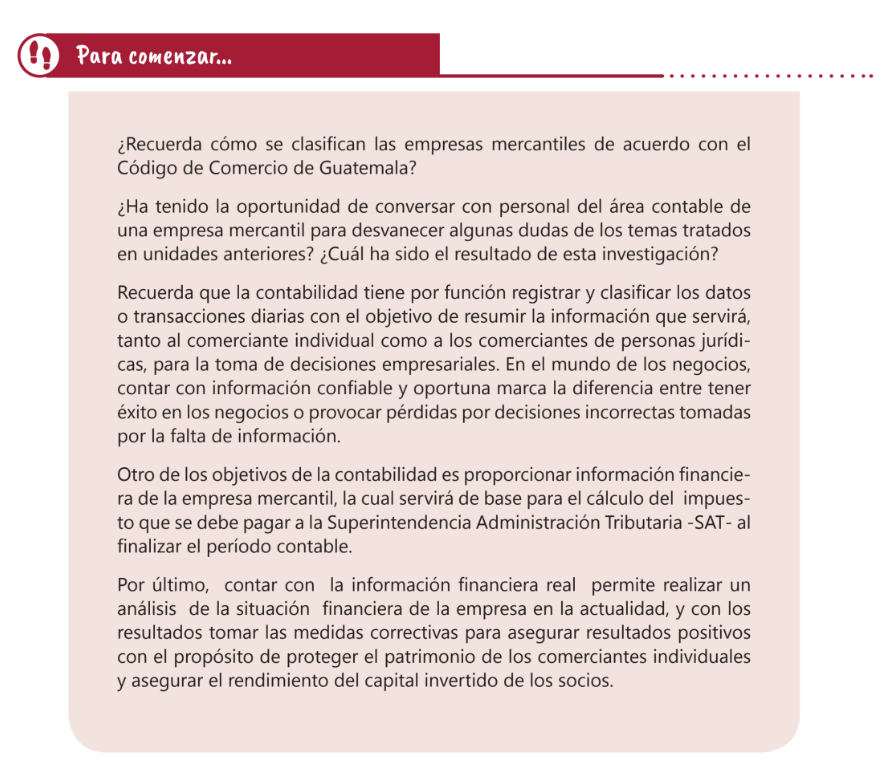 Para comenzar...

¿Recuerda cómo se clasifican las empresas mercantiles de acuerdo con el Código de Comercio de Guatemala?

¿Ha tenido la oportunidad de conversar con personal del área contable de una empresa mercantil para desvanecer algunas dudas de los temas tratados en unidades anteriores? ¿Cuál ha sido el resultado de esta investigación?

Recuerda que la contabilidad tiene por función registrar y clasificar los datos o transacciones diarias con el objetivo de resumir la información que servirá, tanto al comerciante individual como a los comerciantes de personas jurídicas, para la toma de decisiones empresariales. En el mundo de los negocios, contar con información confiable y oportuna marca la diferencia entre tener éxito en los negocios o provocar pérdidas por decisiones incorrectas tomadas por la falta de información.

Otro de los objetivos de la contabilidad es proporcionar información financiera de la empresa mercantil, la cual servirá de base para el cálculo del impuesto que se debe pagar a la Superintendencia Administración Tributaria -SAT- al finalizar el período contable.

Por último, contar con la información financiera real permite realizar un análisis de la situación financiera de la empresa en la actualidad, y con los resultados tomar las medidas correctivas para asegurar resultados positivos con el propósito de proteger el patrimonio de los comerciantes individuales y asegurar el rendimiento del capital invertido de los socios.